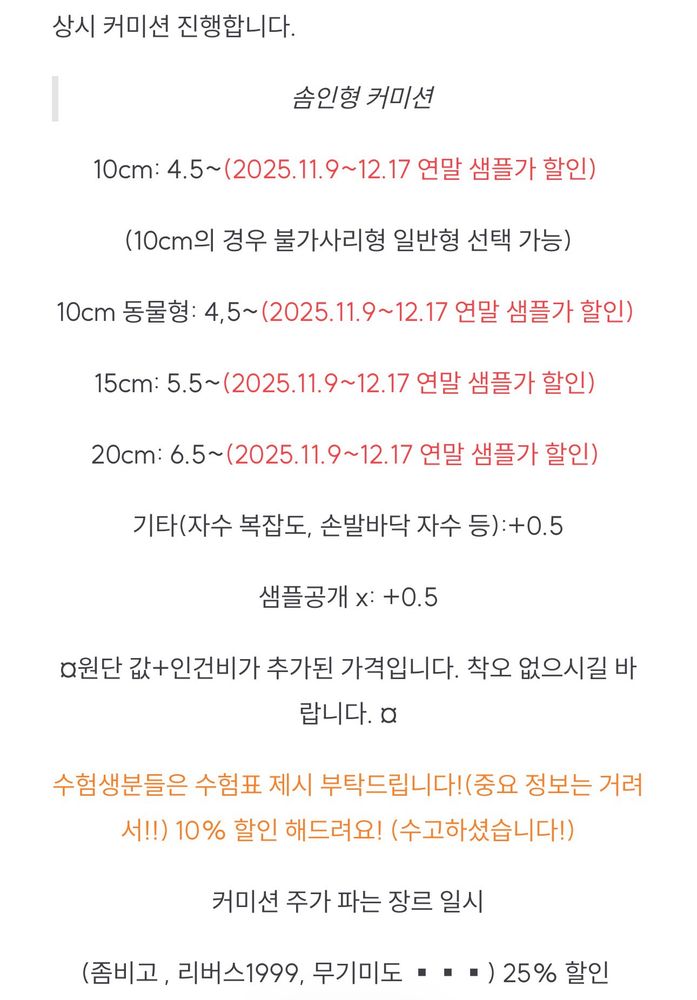 상시 커미션 진행합니다.

솜인형 커미션

10cm: 4.5~(2025.11.9~12.17 연말 샘플가 할인)

(10cm의 경우 불가사리형 일반형 선택 가능)

10cm 동물형: 4,5~(2025.11.9~12.17 연말 샘플가 할인)

15cm: 5.5~(2025.11.9~12.17 연말 샘플가 할인)

20cm: 6.5~(2025.11.9~12.17 연말 샘플가 할인)

기타(자수 복잡도, 손발바닥 자수 등):+0.5

샘플공개 x: +0.5

¤원단 값+인건비가 추가된 가격입니다. 착오 없으시길 바랍니다. ¤

수험생분들은 수험표 제시 부탁드립니다!(중요 정보는 거려서!!) 10% 할인 해드려요! (수고하셨습니다!)

커미션 주가 파는 장르 일시

(좀비고 , 리버스1999, 무기미도 ▪ ▪ ▪ ) 25% 할인